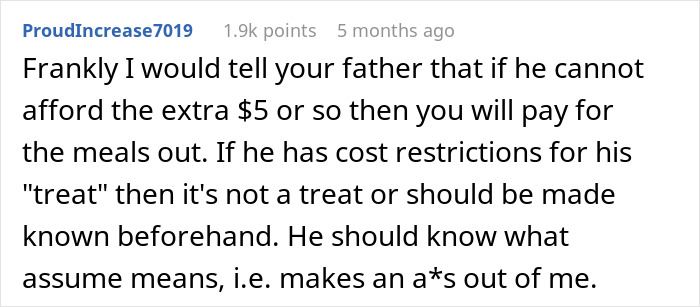 ProudIncrease7019 1.9k points 5 months ago

Frankly I would tell your father that if he cannot afford the extra \$5 or so then you will pay for the meals out. If he has cost restrictions for his "treat" then it's not a treat or should be made known beforehand. He should know what assume means, i.e. makes an a*s out of me.